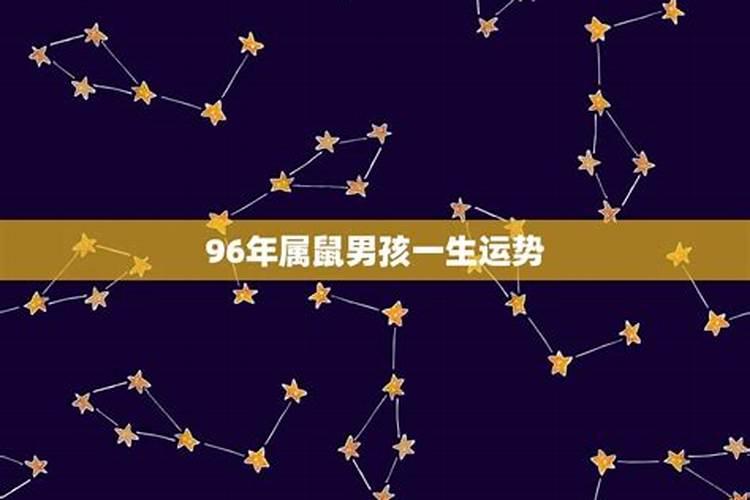 96年属鼠男孩一生运势